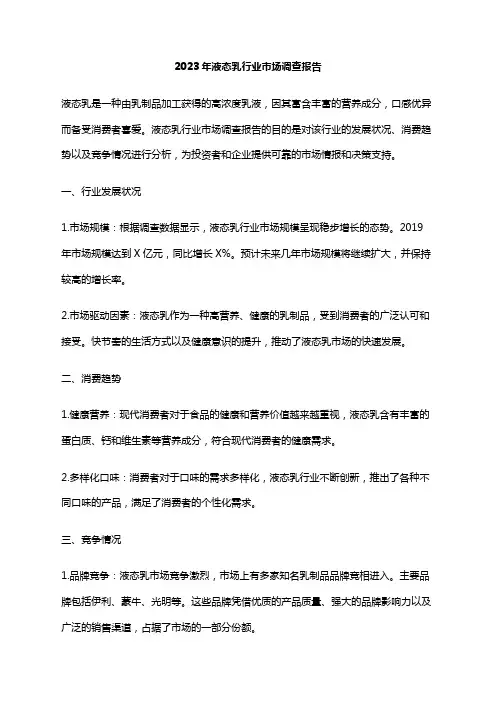 2023年液态乳行业市场调查报告

液态乳是一种由乳制品加工获得的高浓度乳液，因其富含丰富的营养成分，口感优异而备受消费者喜爱。液态乳行业市场调查报告的目的是对该行业的发展状况、消费趋势以及竞争情况进行分析，为投资者和企业提供可靠的市场情报和决策支持。

一、行业发展状况

1.市场规模：根据调查数据显示，液态乳行业市场规模呈现稳步增长的态势。2019年市场规模达到X亿元，同比增长X%。预计未来几年市场规模将继续扩大，并保持较高的增长率。

2.市场驱动因素：液态乳作为一种高营养、健康的乳制品，受到消费者的广泛认可和接受。快节奏的生活方式以及健康意识的提升，推动了液态乳市场的快速发展。

二、消费趋势

1.健康营养：现代消费者对于食品的健康和营养价值越来越重视，液态乳含有丰富的蛋白质、钙和维生素等营养成分，符合现代消费者的健康需求。

2.多样化口味：消费者对于口味的需求多样化，液态乳行业不断创新，推出了各种不同口味的产品，满足了消费者的个性化需求。

三、竞争情况

1.品牌竞争：液态乳市场竞争激烈，市场上有多家知名乳制品品牌竞相进入。主要品牌包括伊利、蒙牛、光明等。这些品牌凭借优质的产品质量、强大的品牌影响力以及广泛的销售渠道，占据了市场的一部分份额。